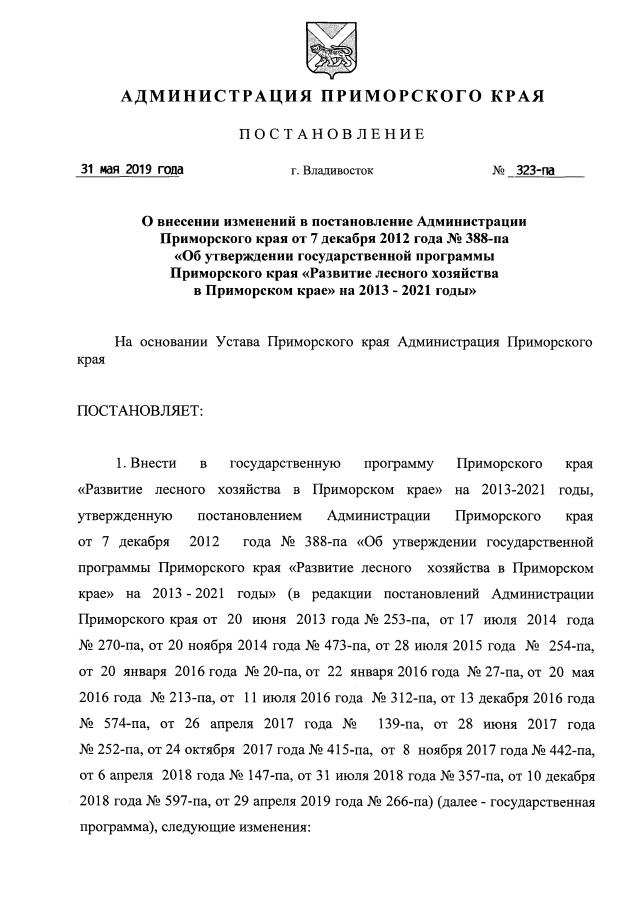 АДМИНИСТРАЦИЯ ПРИМОРСКОГО КРАЯ

ПОСТАНОВЛЕНИЕ

31 мая 2019 года г. Владивосток № 323-па

О внесении изменений в постановление Администрации Приморского края от 7 декабря 2012 года № 388-па «Об утверждении государственной программы Приморского края «Развитие лесного хозяйства в Приморском крае» на 2013 - 2021 годы»

На основании Устава Приморского края Администрация Приморского края

ПОСТАНОВЛЯЕТ:

1. Внести в государственную программу Приморского края «Развитие лесного хозяйства в Приморском крае» на 2013-2021 годы, утвержденную постановлением Администрации Приморского края от 7 декабря 2012 года № 388-па «Об утверждении государственной программы Приморского края «Развитие лесного хозяйства в Приморском крае» на 2013 - 2021 годы» (в редакции постановлений Администрации Приморского края от 20 июня 2013 года № 253-па, от 17 июля 2014 года № 270-па, от 20 ноября 2014 года № 473-па, от 28 июля 2015 года № 254-па, от 20 января 2016 года № 20-па, от 22 января 2016 года № 27-па, от 20 мая 2016 года № 213-па, от 11 июля 2016 года № 312-па, от 13 декабря 2016 года № 574-па, от 26 апреля 2017 года № 139-па, от 28 июня 2017 года № 252-па, от 24 октября 2017 года № 415-па, от 8 ноября 2017 года № 442-па, от 6 апреля 2018 года № 147-па, от 31 июля 2018 года № 357-па, от 10 декабря 2018 года № 597-па, от 29 апреля 2019 года № 266-па) (далее - государственная программа), следующие изменения: